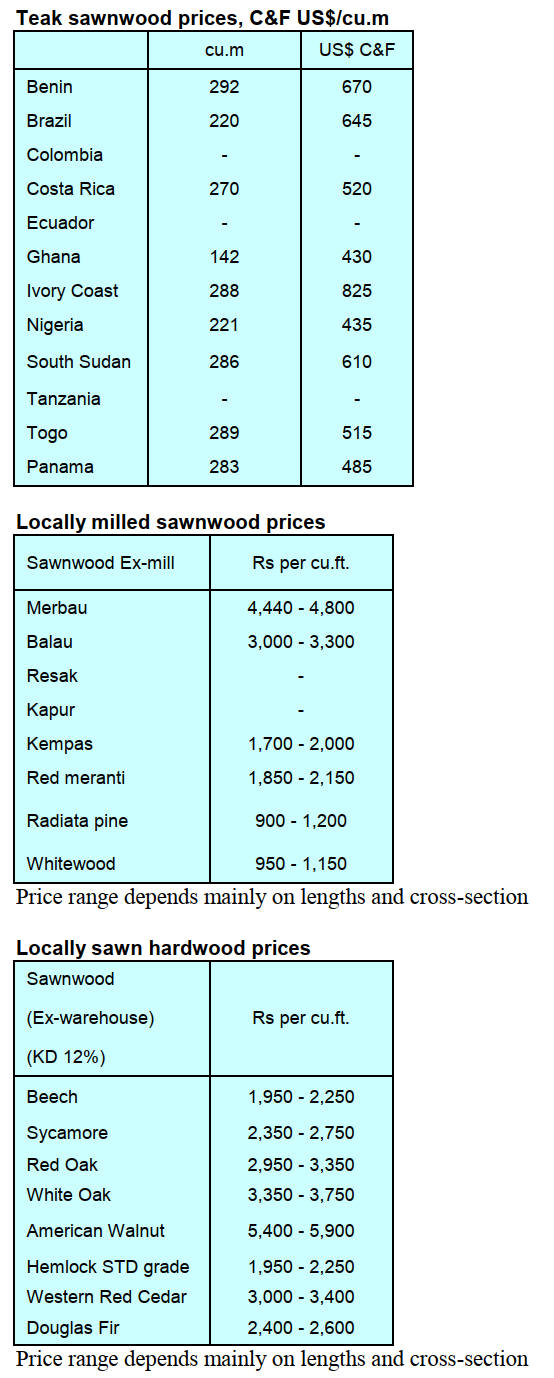 **Teak sawnwood prices, C&F US$/cu.m**

| | cu.m | US$ C&F |
|---|---|---|
| Benin | 292 | 670 |
| Brazil | 220 | 645 |
| Colombia | - | - |
| Costa Rica | 270 | 520 |
| Ecuador | - | - |
| Ghana | 142 | 430 |
| Ivory Coast | 288 | 825 |
| Nigeria | 221 | 435 |
| South Sudan | 286 | 610 |
| Tanzania | - | - |
| Togo | 289 | 515 |
| Panama | 283 | 485 |

**Locally milled sawnwood prices**

| Sawnwood Ex-mill | Rs per cu.ft. |
|---|---|
| Merbau | 4,440 - 4,800 |
| Balau | 3,000 - 3,300 |
| Resak | - |
| Kapur | - |
| Kempas | 1,700 - 2,000 |
| Red meranti | 1,850 - 2,150 |
| Radiata pine | 900 - 1,200 |
| Whitewood | 950 - 1,150 |

Price range depends mainly on lengths and cross-section

**Locally sawn hardwood prices**

| Sawnwood (Ex-warehouse) (KD 12%) | Rs per cu.ft. |
|---|---|
| Beech | 1,950 - 2,250 |
| Sycamore | 2,350 - 2,750 |
| Red Oak | 2,950 - 3,350 |
| White Oak | 3,350 - 3,750 |
| American Walnut | 5,400 - 5,900 |
| Hemlock STD grade | 1,950 - 2,250 |
| Western Red Cedar | 3,000 - 3,400 |
| Douglas Fir | 2,400 - 2,600 |

Price range depends mainly on lengths and cross-section